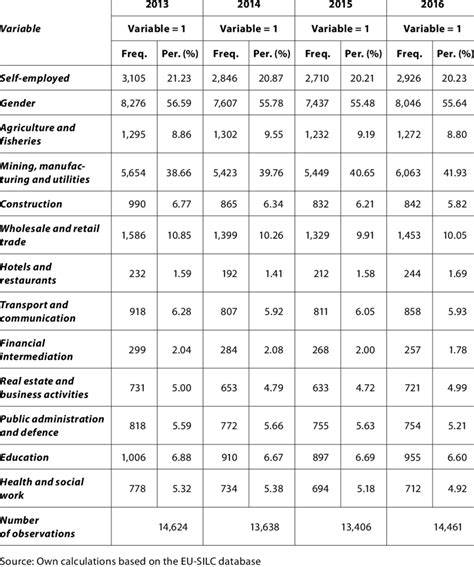 | Variable | 2013 | | 2014 | | 2015 | | 2016 | |
|---|---|---|---|---|---|---|---|---|
| | Variable = 1 | | Variable = 1 | | Variable = 1 | | Variable = 1 | |
| | Freq. | Per. (%) | Freq. | Per. (%) | Freq. | Per. (%) | Freq. | Per. (%) |
| Self-employed | 3,105 | 21.23 | 2,846 | 20.87 | 2,710 | 20.21 | 2,926 | 20.23 |
| Gender | 8,276 | 56.59 | 7,607 | 55.78 | 7,437 | 55.48 | 8,046 | 55.64 |
| Agriculture and fisheries | 1,295 | 8.86 | 1,302 | 9.55 | 1,232 | 9.19 | 1,272 | 8.80 |
| Mining, manufacturing and utilities | 5,654 | 38.66 | 5,423 | 39.76 | 5,449 | 40.65 | 6,063 | 41.93 |
| Construction | 990 | 6.77 | 865 | 6.34 | 832 | 6.21 | 842 | 5.82 |
| Wholesale and retail trade | 1,586 | 10.85 | 1,399 | 10.26 | 1,329 | 9.91 | 1,453 | 10.05 |
| Hotels and restaurants | 232 | 1.59 | 192 | 1.41 | 212 | 1.58 | 244 | 1.69 |
| Transport and communication | 918 | 6.28 | 807 | 5.92 | 811 | 6.05 | 858 | 5.93 |
| Financial intermediation | 299 | 2.04 | 284 | 2.08 | 268 | 2.00 | 257 | 1.78 |
| Real estate and business activities | 731 | 5.00 | 653 | 4.79 | 633 | 4.72 | 721 | 4.99 |
| Public administration and defence | 818 | 5.59 | 772 | 5.66 | 755 | 5.63 | 754 | 5.21 |
| Education | 1,006 | 6.88 | 910 | 6.67 | 897 | 6.69 | 955 | 6.60 |
| Health and social work | 778 | 5.32 | 734 | 5.38 | 694 | 5.18 | 712 | 4.92 |
| Number of observations | 14,624 | | 13,638 | | 13,406 | | 14,461 | |

Source: Own calculations based on the EU-SILC database